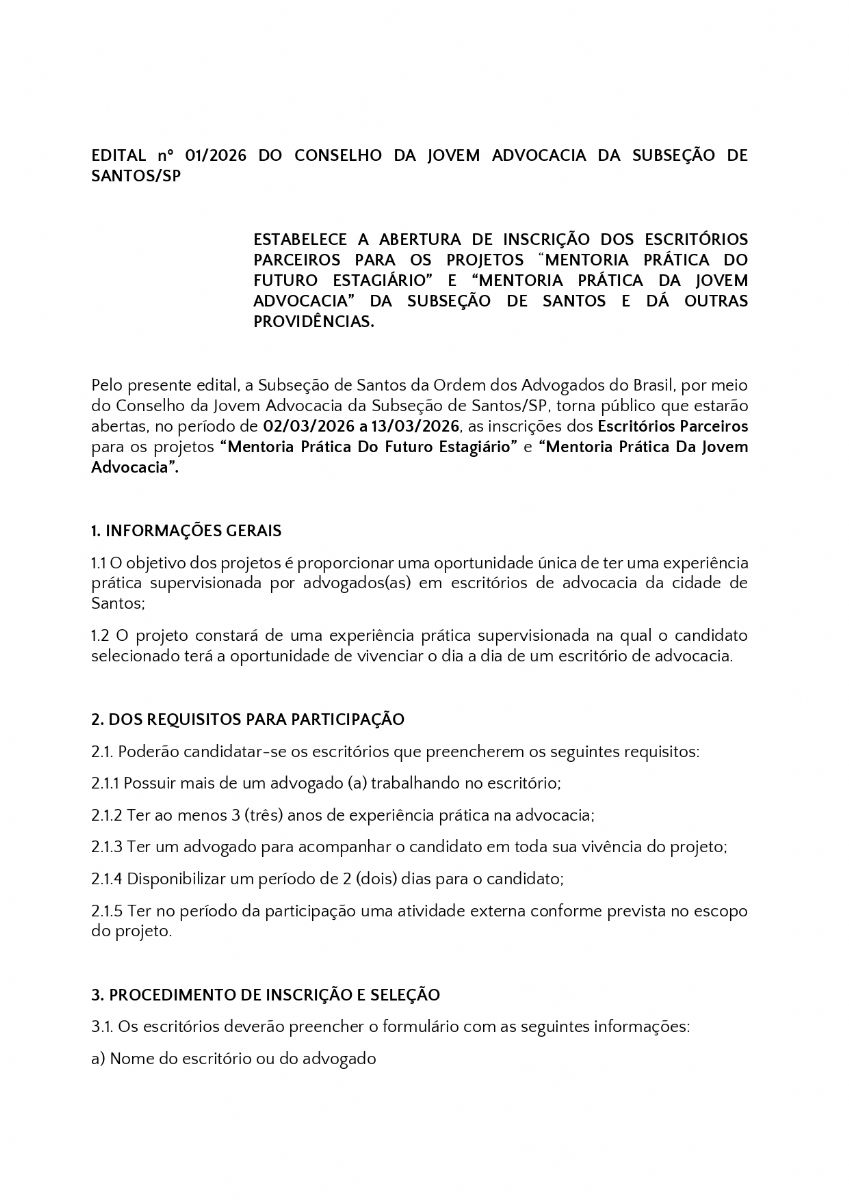 EDITAL nº 01/2026 DO CONSELHO DA JOVEM ADVOCACIA DA SUBSEÇÃO DE SANTOS/SP

ESTABELECE A ABERTURA DE INSCRIÇÃO DOS ESCRITÓRIOS PARCEIROS PARA OS PROJETOS "MENTORIA PRÁTICA DO FUTURO ESTAGIÁRIO" E "MENTORIA PRÁTICA DA JOVEM ADVOCACIA" DA SUBSEÇÃO DE SANTOS E DÁ OUTRAS PROVIDÊNCIAS.

Pelo presente edital, a Subseção de Santos da Ordem dos Advogados do Brasil, por meio do Conselho da Jovem Advocacia da Subseção de Santos/SP, torna público que estarão abertas, no período de 02/03/2026 a 13/03/2026, as inscrições dos Escritórios Parceiros para os projetos "Mentoria Prática Do Futuro Estagiário" e "Mentoria Prática Da Jovem Advocacia".

1. INFORMAÇÕES GERAIS

1.1 O objetivo dos projetos é proporcionar uma oportunidade única de ter uma experiência prática supervisionada por advogados(as) em escritórios de advocacia da cidade de Santos;

1.2 O projeto constará de uma experiência prática supervisionada na qual o candidato selecionado terá a oportunidade de vivenciar o dia a dia de um escritório de advocacia.

2. DOS REQUISITOS PARA PARTICIPAÇÃO

2.1. Poderão candidatar-se os escritórios que preencherem os seguintes requisitos:

2.1.1 Possuir mais de um advogado (a) trabalhando no escritório;

2.1.2 Ter ao menos 3 (três) anos de experiência prática na advocacia;

2.1.3 Ter um advogado para acompanhar o candidato em toda sua vivência do projeto;

2.1.4 Disponibilizar um período de 2 (dois) dias para o candidato;

2.1.5 Ter no período da participação uma atividade externa conforme prevista no escopo do projeto.

3. PROCEDIMENTO DE INSCRIÇÃO E SELEÇÃO

3.1. Os escritórios deverão preencher o formulário com as seguintes informações:

a) Nome do escritório ou do advogado